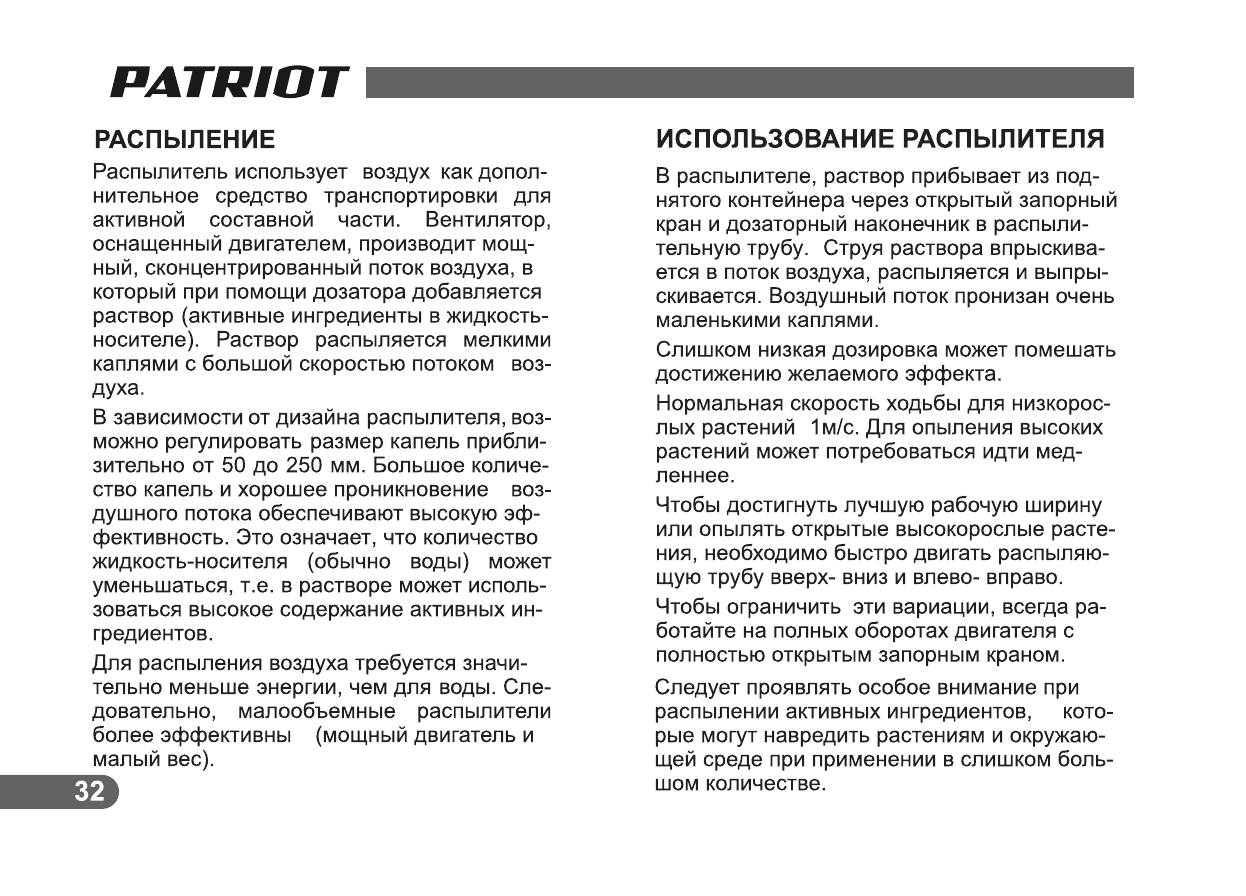 PATRIOT

РАСПЫЛЕНИЕ

Распылитель использует воздух как дополнительное средство транспортировки для активной составной части. Вентилятор, оснащенный двигателем, производит мощный, сконцентрированный поток воздуха, в который при помощи дозатора добавляется раствор (активные ингредиенты в жидкость-носителе). Раствор распыляется мелкими каплями с большой скоростью потоком воздуха.

В зависимости от дизайна распылителя, возможно регулировать размер капель приблизительно от 50 до 250 мм. Большое количество капель и хорошее проникновение воздушного потока обеспечивают высокую эффективность. Это означает, что количество жидкость-носителя (обычно воды) может уменьшаться, т.е. в растворе может использоваться высокое содержание активных ингредиентов.

Для распыления воздуха требуется значительно меньше энергии, чем для воды. Следовательно, малообъемные распылители более эффективны (мощный двигатель и малый вес).

32

ИСПОЛЬЗОВАНИЕ РАСПЫЛИТЕЛЯ

В распылителе, раствор прибывает из поднятого контейнера через открытый запорный кран и дозаторный наконечник в распылительную трубу. Струя раствора впрыскивается в поток воздуха, распыляется и выпрыскивается. Воздушный поток пронизан очень маленькими каплями.

Слишком низкая дозировка может помешать достижению желаемого эффекта.

Нормальная скорость ходьбы для низкорослых растений 1м/с. Для опыления высоких растений может потребоваться идти медленнее.

Чтобы достигнуть лучшую рабочую ширину или опылять открытые высокорослые растения, необходимо быстро двигать распыляющую трубу вверх- вниз и влево- вправо.

Чтобы ограничить эти вариации, всегда работайте на полных оборотах двигателя с полностью открытым запорным краном.

Следует проявлять особое внимание при распылении активных ингредиентов, которые могут навредить растениям и окружающей среде при применении в слишком большом количестве.